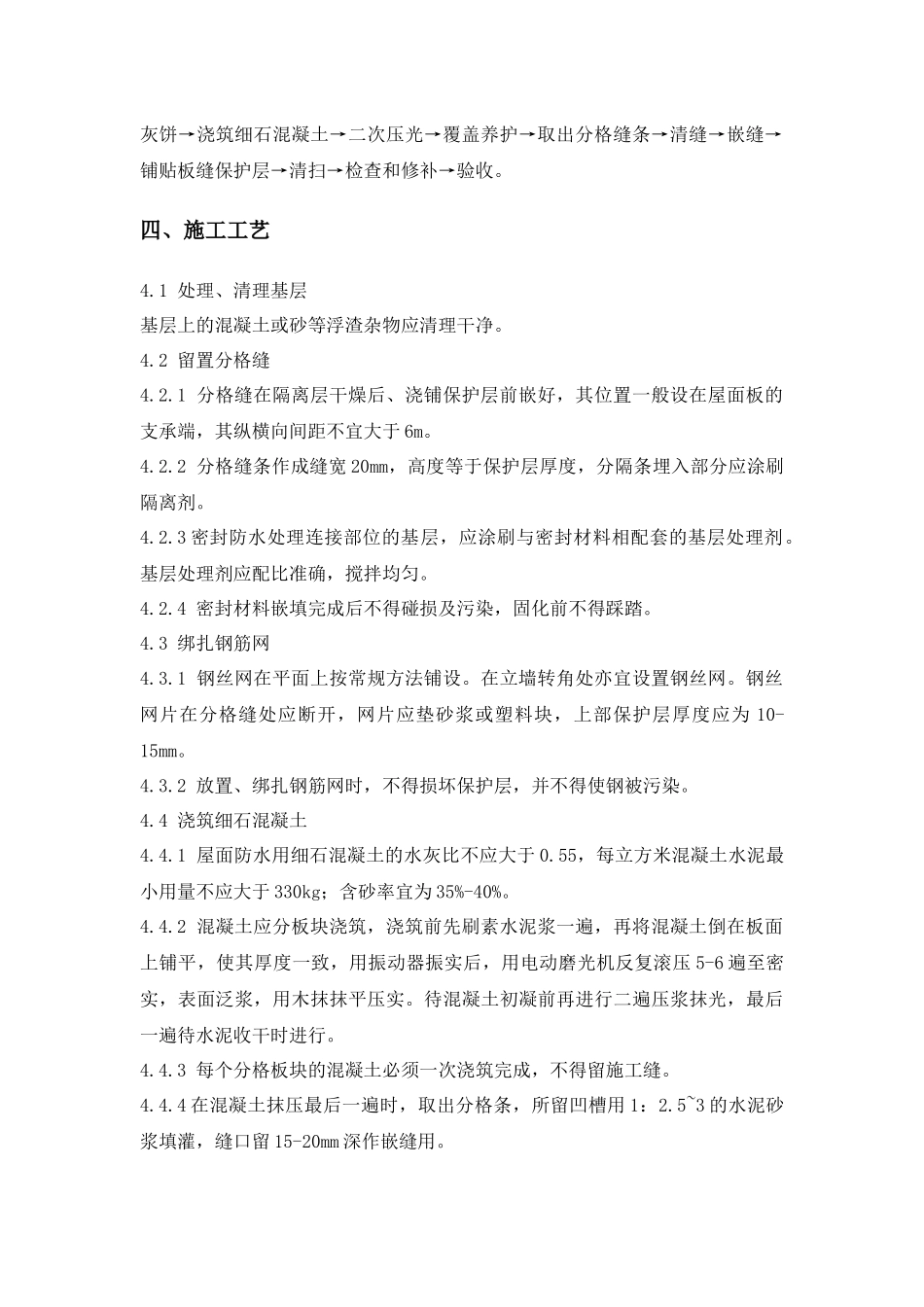 灰饼→浇筑细石混凝土→二次压光→覆盖养护→取出分格缝条→清缝→嵌缝→铺贴板缝保护层→清扫→检查和修补→验收。

四、施工工艺

4.1 处理、清理基层
基层上的混凝土或砂等浮渣杂物应清理干净。
4.2 留置分格缝
4.2.1 分格缝在隔离层干燥后、浇铺保护层前嵌好，其位置一般设在屋面板的支承端，其纵横向间距不宜大于 6m。
4.2.2 分格缝条作成缝宽 20mm，高度等于保护层厚度，分隔条埋入部分应涂刷隔离剂。
4.2.3 密封防水处理连接部位的基层，应涂刷与密封材料相配套的基层处理剂。基层处理剂应配比准确，搅拌均匀。
4.2.4 密封材料嵌填完成后不得碰损及污染，固化前不得踩踏。
4.3 绑扎钢筋网
4.3.1 钢丝网在平面上按常规方法铺设。在立墙转角处亦宜设置钢丝网。钢丝网片在分格缝处应断开，网片应垫砂浆或塑料块，上部保护层厚度应为 10-15mm。
4.3.2 放置、绑扎钢筋网时，不得损坏保护层，并不得使钢被污染。
4.4 浇筑细石混凝土
4.4.1 屋面防水用细石混凝土的水灰比不应大于 0.55，每立方米混凝土水泥最小用量不应大于 330kg；含砂率宜为 35%-40%。
4.4.2 混凝土应分板块浇筑，浇筑前先刷素水泥浆一遍，再将混凝土倒在板面上铺平，使其厚度一致，用振动器振实后，用电动磨光机反复滚压 5-6 遍至密实，表面泛浆，用木抹抹平压实。待混凝土初凝前再进行二遍压浆抹光，最后一遍待水泥收干时进行。
4.4.3 每个分格板块的混凝土必须一次浇筑完成，不得留施工缝。
4.4.4 在混凝土抹压最后一遍时，取出分格条，所留凹槽用 1：2.5~3 的水泥砂浆填灌，缝口留 15-20mm 深作嵌缝用。